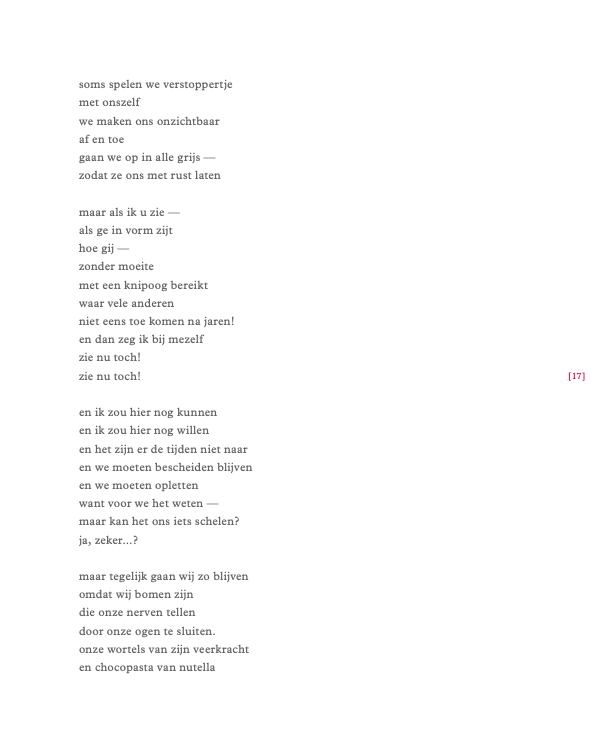 soms spelen we verstoppertje
met onszelf
we maken ons onzichtbaar
af en toe
gaan we op in alle grijs —
zodat ze ons met rust laten

maar als ik u zie —
als ge in vorm zijt
hoe gij —
zonder moeite
met een knipoog bereikt
waar vele anderen
niet eens toe komen na jaren!
en dan zeg ik bij mezelf
zie nu toch!
zie nu toch!

[17]

en ik zou hier nog kunnen
en ik zou hier nog willen
en het zijn er de tijden niet naar
en we moeten bescheiden blijven
en we moeten opletten
want voor we het weten —
maar kan het ons iets schelen?
ja, zeker...?

maar tegelijk gaan wij zo blijven
omdat wij bomen zijn
die onze nerven tellen
door onze ogen te sluiten.
onze wortels van zijn veerkracht
en chocopasta van nutella